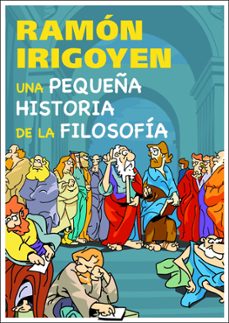 RAMÓN IRIGOYEN

UNA PEQUEÑA HISTORIA DE LA FILOSOFÍA